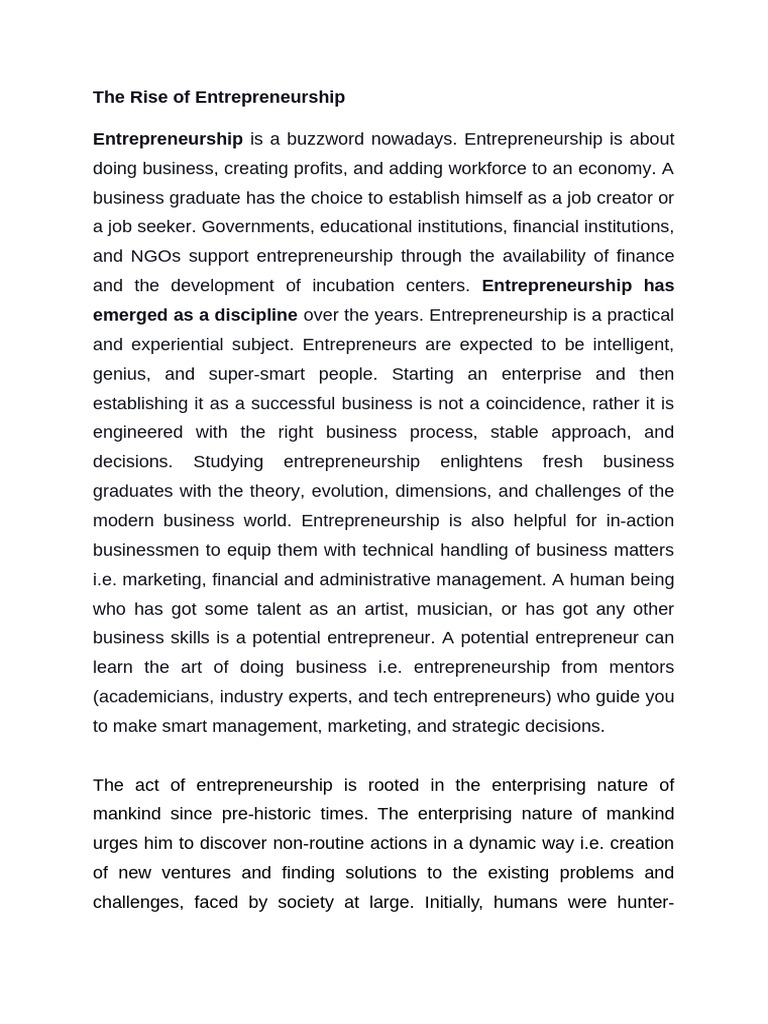 The Rise of Entrepreneurship

Entrepreneurship is a buzzword nowadays. Entrepreneurship is about doing business, creating profits, and adding workforce to an economy. A business graduate has the choice to establish himself as a job creator or a job seeker. Governments, educational institutions, financial institutions, and NGOs support entrepreneurship through the availability of finance and the development of incubation centers. Entrepreneurship has emerged as a discipline over the years. Entrepreneurship is a practical and experiential subject. Entrepreneurs are expected to be intelligent, genius, and super-smart people. Starting an enterprise and then establishing it as a successful business is not a coincidence, rather it is engineered with the right business process, stable approach, and decisions. Studying entrepreneurship enlightens fresh business graduates with the theory, evolution, dimensions, and challenges of the modern business world. Entrepreneurship is also helpful for in-action businessmen to equip them with technical handling of business matters i.e. marketing, financial and administrative management. A human being who has got some talent as an artist, musician, or has got any other business skills is a potential entrepreneur. A potential entrepreneur can learn the art of doing business i.e. entrepreneurship from mentors (academicians, industry experts, and tech entrepreneurs) who guide you to make smart management, marketing, and strategic decisions.

The act of entrepreneurship is rooted in the enterprising nature of mankind since pre-historic times. The enterprising nature of mankind urges him to discover non-routine actions in a dynamic way i.e. creation of new ventures and finding solutions to the existing problems and challenges, faced by society at large. Initially, humans were hunter-